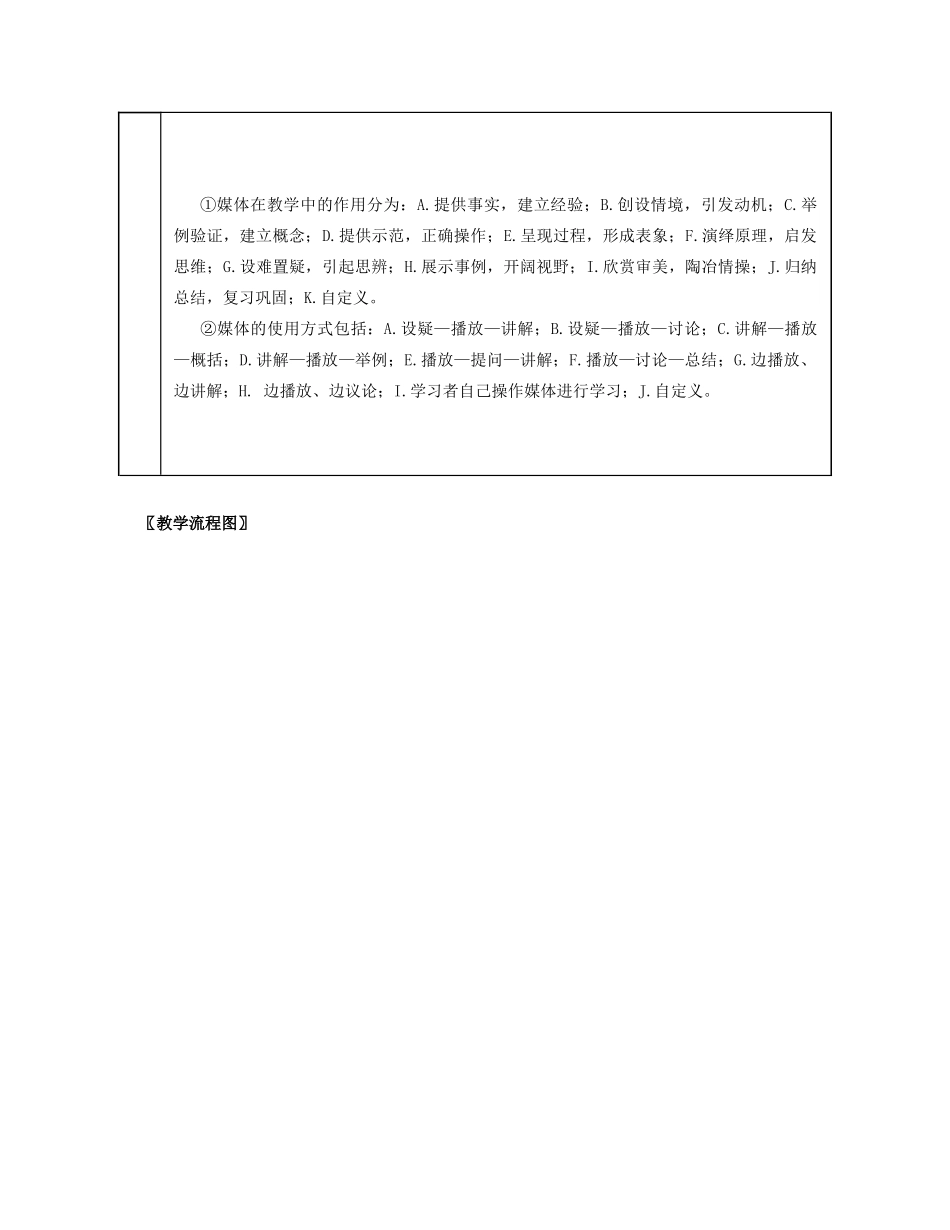 ①媒体在教学中的作用分为：A.提供事实，建立经验；B.创设情境，引发动机；C.举例验证，建立概念；D.提供示范，正确操作；E.呈现过程，形成表象；F.演绎原理，启发思维；G.设难置疑，引起思辨；H.展示事例，开阔视野；I.欣赏审美，陶冶情操；J.归纳总结，复习巩固；K.自定义。

②媒体的使用方式包括：A.设疑—播放—讲解；B.设疑—播放—讨论；C.讲解—播放—概括；D.讲解—播放—举例；E.播放—提问—讲解；F.播放—讨论—总结；G.边播放、边讲解；H. 边播放、边议论；I.学习者自己操作媒体进行学习；J.自定义。

〖教学流程图〗